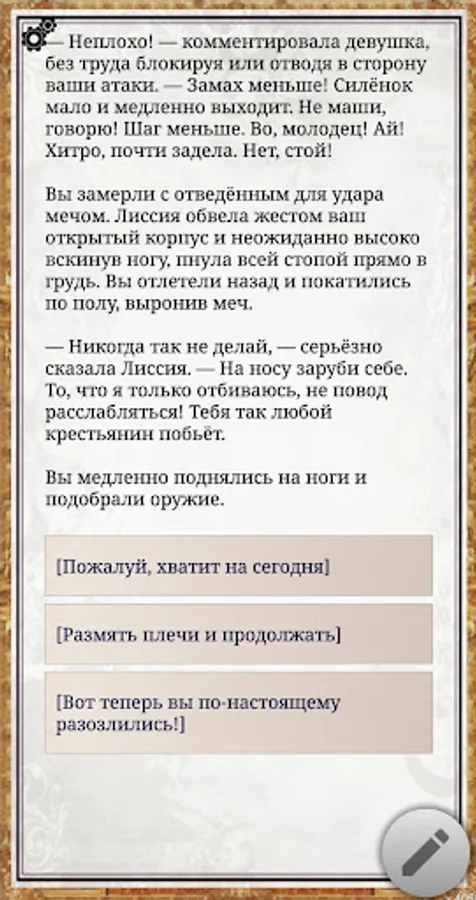 — Неплохо! — комментировала девушка, без труда блокируя или отводя в сторону ваши атаки. — Замах меньше! Силёнок мало и медленно выходит. Не маши, говорю! Шаг меньше. Во, молодец! Ай! Хитро, почти задела. Нет, стой!

Вы замерли с отведённым для удара мечом. Лиссия обвела жестом ваш открытый корпус и неожиданно высоко вскинув ногу, пнула всей стопой прямо в грудь. Вы отлетели назад и покатились по полу, выронив меч.

— Никогда так не делай, — серьёзно сказала Лиссия. — На носу заруби себе. То, что я только отбиваюсь, не повод расслабляться! Тебя так любой крестьянин побьёт.

Вы медленно поднялись на ноги и подобрали оружие.

[Пожалуй, хватит на сегодня]

[Размять плечи и продолжать]

[Вот теперь вы по-настоящему разозлились!]